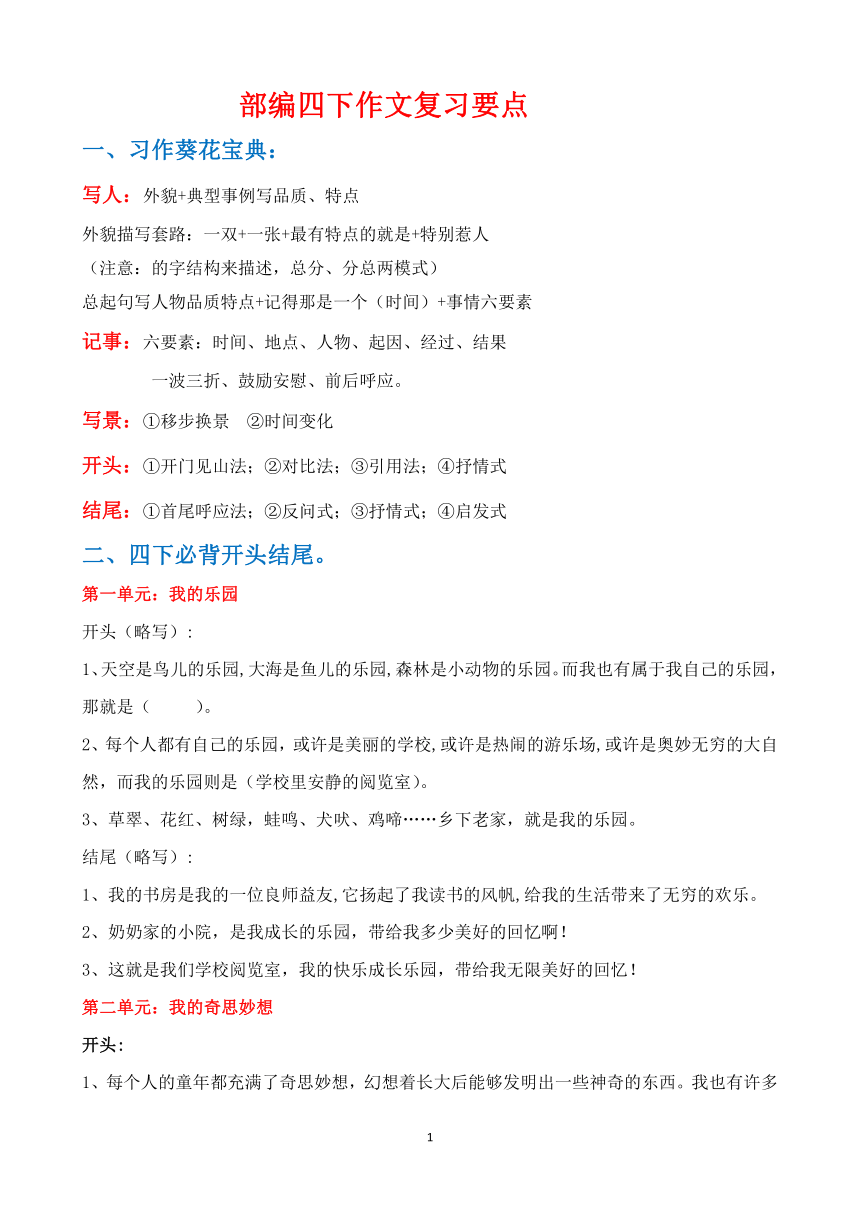 部编四下作文复习要点

一、习作葵花宝典：

写人：外貌+典型事例写品质、特点

外貌描写套路：一双+一张+最有特点的就是+特别惹人
（注意：的字结构来描述，总分、分总两模式）
总起句写人物品质特点+记得那是一个（时间）+事情六要素

记事：六要素：时间、地点、人物、起因、经过、结果
一波三折、鼓励安慰、前后呼应。

写景：①移步换景 ②时间变化

开头：①开门见山法；②对比法；③引用法；④抒情式

结尾：①首尾呼应法；②反问式；③抒情式；④启发式

二、四下必背开头结尾。

第一单元：我的乐园

开头（略写）：

1、天空是鸟儿的乐园,大海是鱼儿的乐园,森林是小动物的乐园。而我也有属于我自己的乐园，那就是（ ）。

2、每个人都有自己的乐园，或许是美丽的学校,或许是热闹的游乐场,或许是奥妙无穷的大自然，而我的乐园则是（学校里安静的阅览室）。

3、草翠、花红、树绿，蛙鸣、犬吠、鸡啼……乡下老家，就是我的乐园。

结尾（略写）：

1、我的书房是我的一位良师益友,它扬起了我读书的风帆,给我的生活带来了无穷的欢乐。

2、奶奶家的小院，是我成长的乐园，带给我多少美好的回忆啊！

3、这就是我们学校阅览室，我的快乐成长乐园，带给我无限美好的回忆！

第二单元：我的奇思妙想

开头：

1、每个人的童年都充满了奇思妙想，幻想着长大后能够发明出一些神奇的东西。我也有许多

1